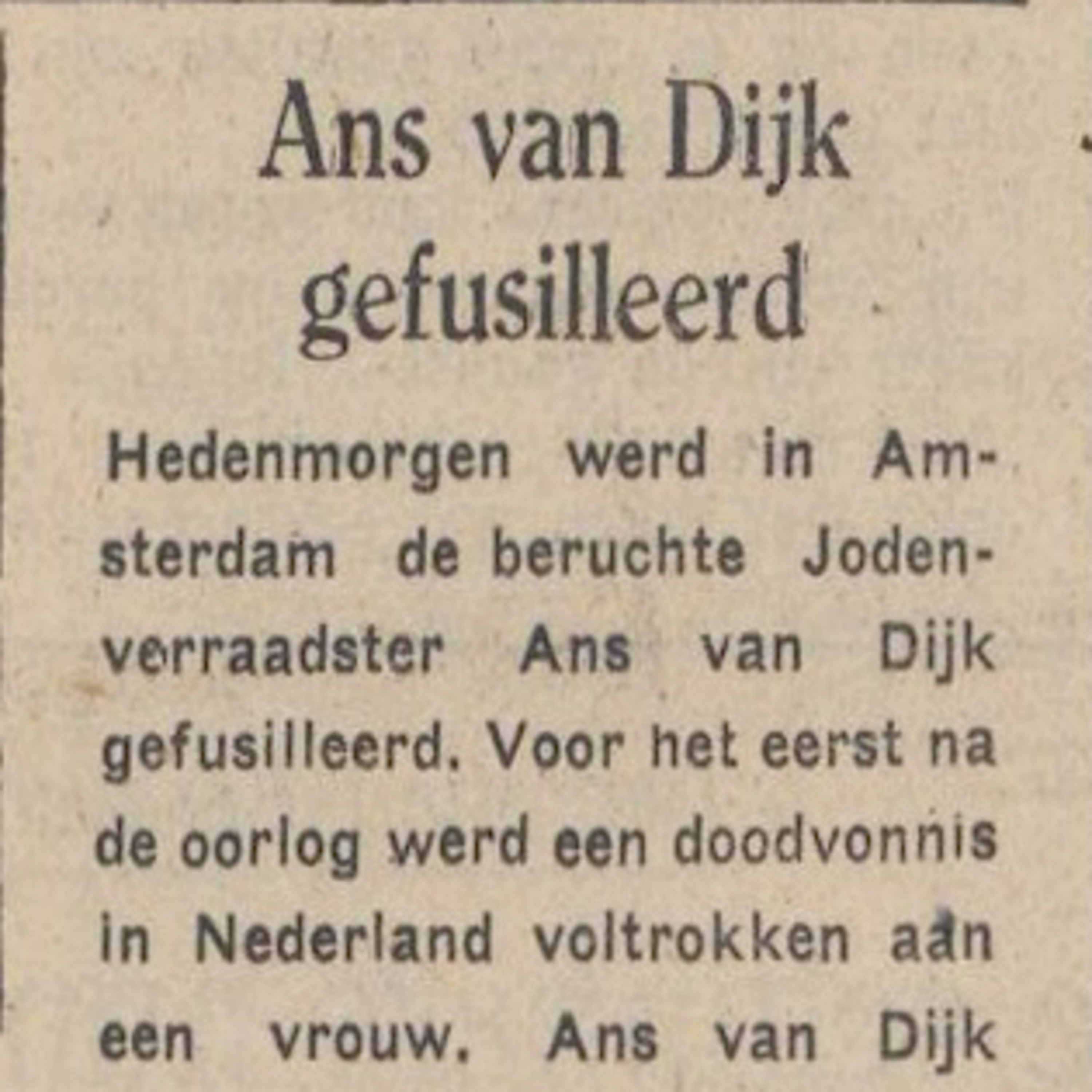 Ans van Dijk gefusilleerd

Hedenmorgen werd in Amsterdam de beruchte Jodenverraadster Ans van Dijk gefusilleerd. Voor het eerst na de oorlog werd een doodvonnis in Nederland voltrokken aan een vrouw. Ans van Dijk